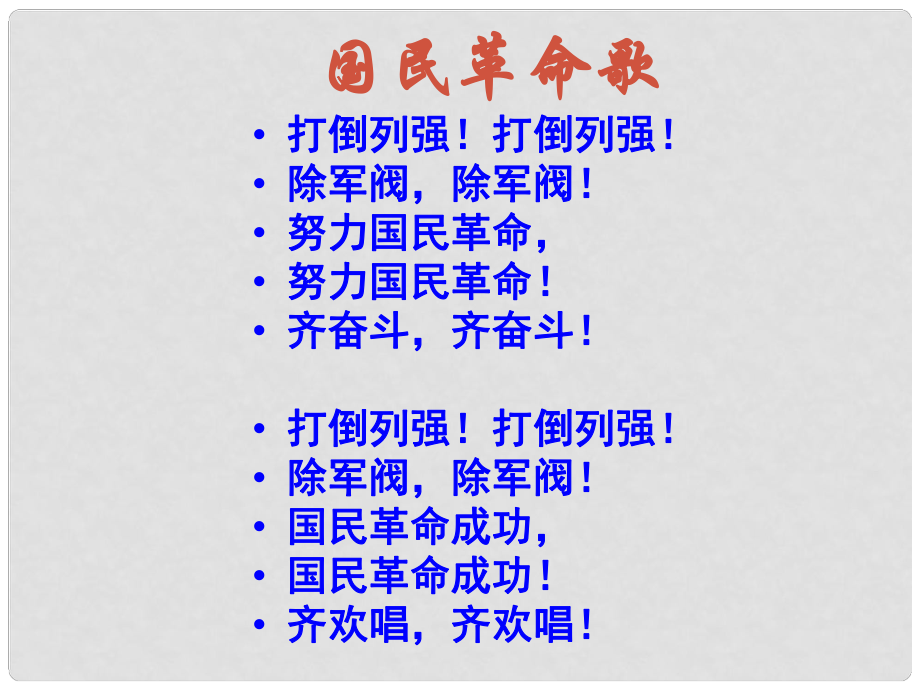 国民革命歌

• 打倒列强！打倒列强！
• 除军阀，除军阀！
• 努力国民革命，
• 努力国民革命！
• 齐奋斗，齐奋斗！

• 打倒列强！打倒列强！
• 除军阀，除军阀！
• 国民革命成功，
• 国民革命成功！
• 齐欢唱，齐欢唱！